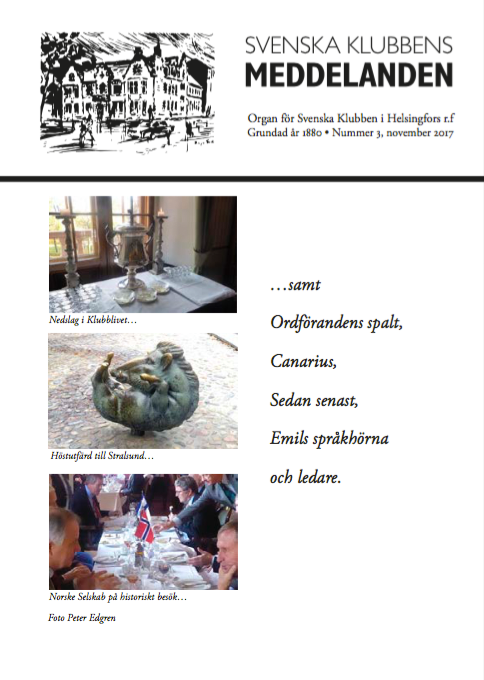 SVENSKA KLUBBENS
MEDDELANDEN

Organ för Svenska Klubben i Helsingfors r.f
Grundad år 1880 • Nummer 3, november 2017

Nedslag i Klubblivet…

Höstutfärd till Stralsund…

Norske Selskab på historiskt besök…

Foto Peter Edgren

…samt

Ordförandens spalt,

Canarius,

Sedan senast,

Emils språkhörna

och ledare.